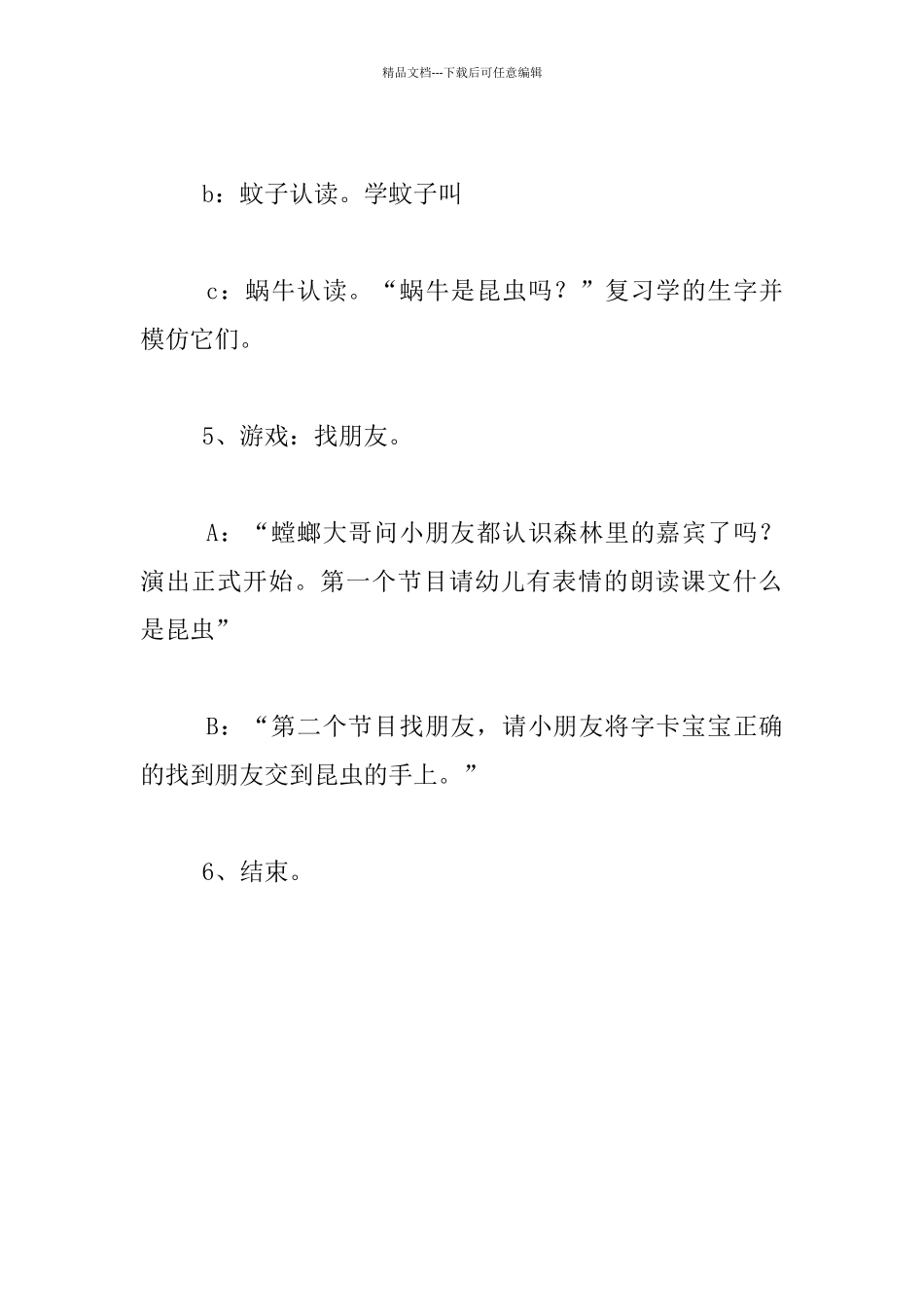 精品文档---下载后可任意编辑

b：蚊子认读。学蚊子叫

c：蜗牛认读。“蜗牛是昆虫吗？”复习学的生字并模仿它们。

5、游戏：找朋友。

A：“螳螂大哥问小朋友都认识森林里的嘉宾了吗？演出正式开始。第一个节目请幼儿有表情的朗读课文什么是昆虫”

B：“第二个节目找朋友，请小朋友将字卡宝宝正确的找到朋友交到昆虫的手上。”

6、结束。